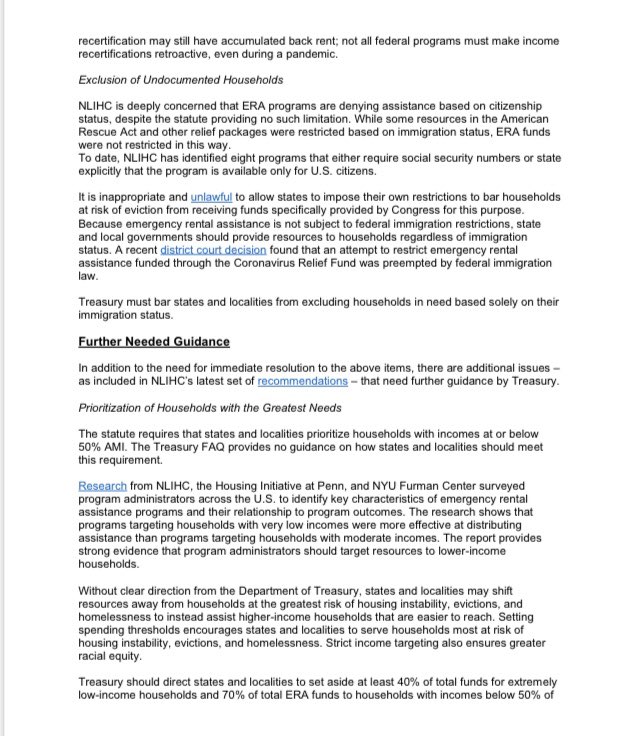 recertification may still have accumulated back rent; not all federal programs must make income recertifications retroactive, even during a pandemic.

Exclusion of Undocumented Households

NLIHC is deeply concerned that ERA programs are denying assistance based on citizenship status, despite the statute providing no such limitation. While some resources in the American Rescue Act and other relief packages were restricted based on immigration status, ERA funds were not restricted in this way.
To date, NLIHC has identified eight programs that either require social security numbers or state explicitly that the program is available only for U.S. citizens.

It is inappropriate and unlawful to allow states to impose their own restrictions to bar households at risk of eviction from receiving funds specifically provided by Congress for this purpose. Because emergency rental assistance is not subject to federal immigration restrictions, state and local governments should provide resources to households regardless of immigration status. A recent district court decision found that an attempt to restrict emergency rental assistance funded through the Coronavirus Relief Fund was preempted by federal immigration law.

Treasury must bar states and localities from excluding households in need based solely on their immigration status.

Further Needed Guidance

In addition to the need for immediate resolution to the above items, there are additional issues – as included in NLIHC's latest set of recommendations – that need further guidance by Treasury.

Prioritization of Households with the Greatest Needs

The statute requires that states and localities prioritize households with incomes at or below 50% AMI. The Treasury FAQ provides no guidance on how states and localities should meet this requirement.

Research from NLIHC, the Housing Initiative at Penn, and NYU Furman Center surveyed program administrators across the U.S. to identify key characteristics of emergency rental assistance programs and their relationship to program outcomes. The research shows that programs targeting households with very low incomes were more effective at distributing assistance than programs targeting households with moderate incomes. The report provides strong evidence that program administrators should target resources to lower-income households.

Without clear direction from the Department of Treasury, states and localities may shift resources away from households at the greatest risk of housing instability, evictions, and homelessness to instead assist higher-income households that are easier to reach. Setting spending thresholds encourages states and localities to serve households most at risk of housing instability, evictions, and homelessness. Strict income targeting also ensures greater racial equity.

Treasury should direct states and localities to set aside at least 40% of total funds for extremely low-income households and 70% of total ERA funds to households with incomes below 50% of